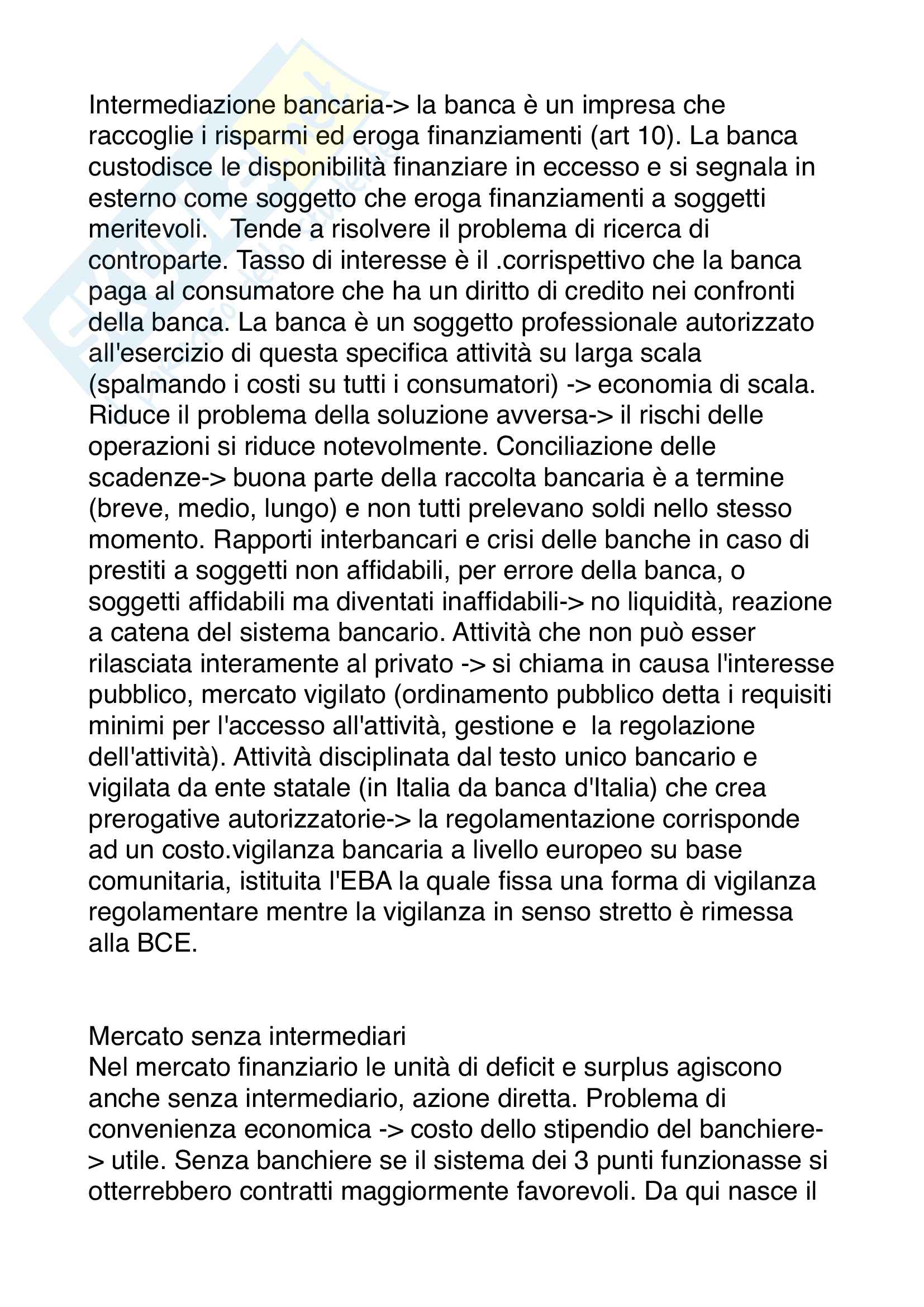 Intermediazione bancaria-> la banca è un impresa che raccoglie i risparmi ed eroga finanziamenti (art 10). La banca custodisce le disponibilità finanziare in eccesso e si segnala in esterno come soggetto che eroga finanziamenti a soggetti meritevoli. Tende a risolvere il problema di ricerca di controparte. Tasso di interesse è il .corrispettivo che la banca paga al consumatore che ha un diritto di credito nei confronti della banca. La banca è un soggetto professionale autorizzato all'esercizio di questa specifica attività su larga scala (spalmando i costi su tutti i consumatori) -> economia di scala. Riduce il problema della soluzione avversa-> il rischi delle operazioni si riduce notevolmente. Conciliazione delle scadenze-> buona parte della raccolta bancaria è a termine (breve, medio, lungo) e non tutti prelevano soldi nello stesso momento. Rapporti interbancari e crisi delle banche in caso di prestiti a soggetti non affidabili, per errore della banca, o soggetti affidabili ma diventati inaffidabili-> no liquidità, reazione a catena del sistema bancario. Attività che non può esser rilasciata interamente al privato -> si chiama in causa l'interesse pubblico, mercato vigilato (ordinamento pubblico detta i requisiti minimi per l'accesso all'attività, gestione e la regolazione dell'attività). Attività disciplinata dal testo unico bancario e vigilata da ente statale (in Italia da banca d'Italia) che crea prerogative autorizzatorie-> la regolamentazione corrisponde ad un costo.vigilanza bancaria a livello europeo su base comunitaria, istituita l'EBA la quale fissa una forma di vigilanza regolamentare mentre la vigilanza in senso stretto è rimessa alla BCE.

Mercato senza intermediari
Nel mercato finanziario le unità di deficit e surplus agiscono anche senza intermediario, azione diretta. Problema di convenienza economica -> costo dello stipendio del banchiere-> utile. Senza banchiere se il sistema dei 3 punti funzionasse si otterrebbero contratti maggiormente favorevoli. Da qui nasce il